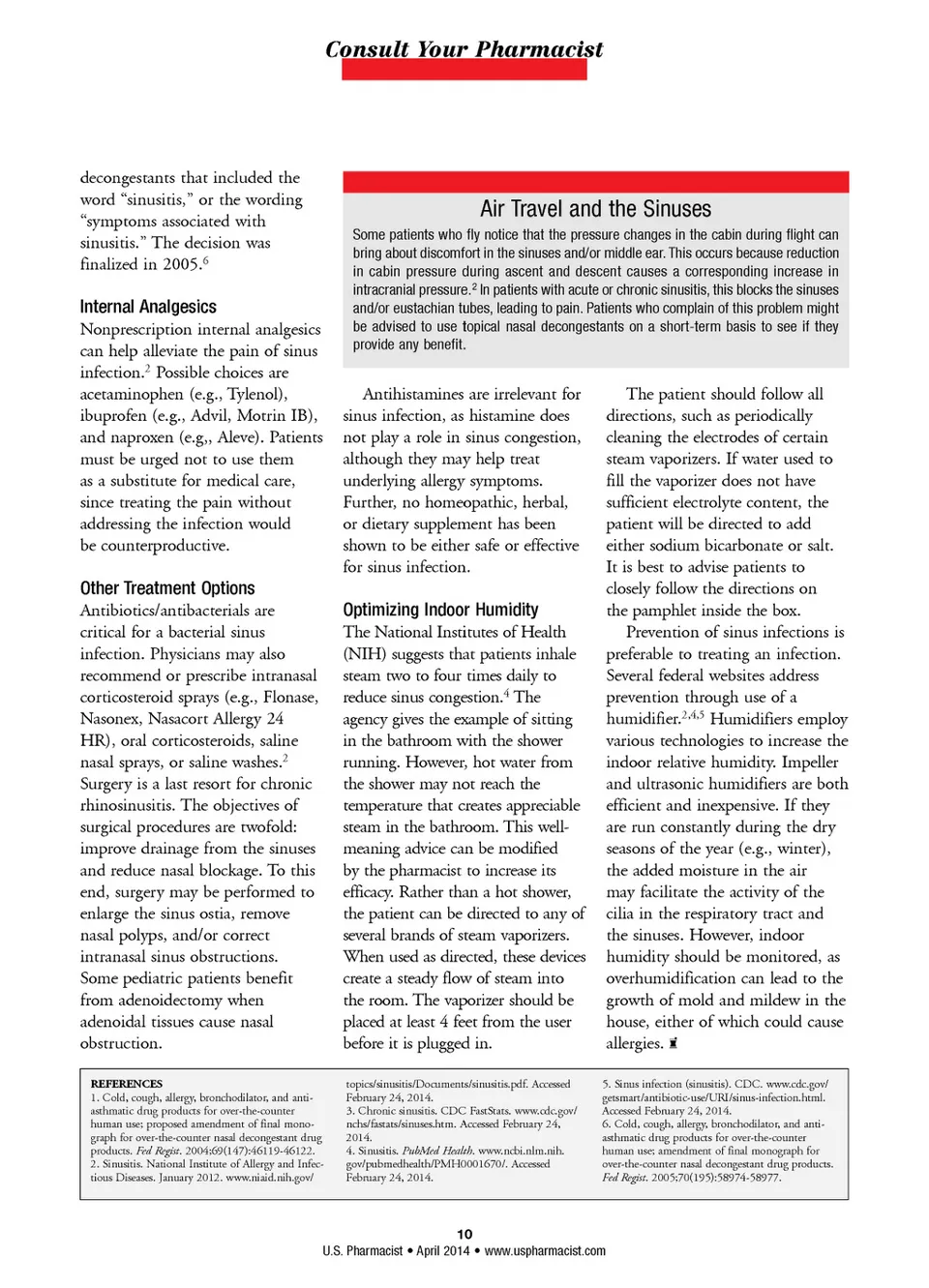 Consult Your Pharmacist

decongestants that included the word "sinusitis," or the wording "symptoms associated with sinusitis." The decision was finalized in 2005.$^6$

Internal Analgesics
Nonprescription internal analgesics can help alleviate the pain of sinus infection.$^2$ Possible choices are acetaminophen (e.g., Tylenol), ibuprofen (e.g., Advil, Motrin IB), and naproxen (e.g,, Aleve). Patients must be urged not to use them as a substitute for medical care, since treating the pain without addressing the infection would be counterproductive.

Other Treatment Options
Antibiotics/antibacterials are critical for a bacterial sinus infection. Physicians may also recommend or prescribe intranasal corticosteroid sprays (e.g., Flonase, Nasonex, Nasacort Allergy 24 HR), oral corticosteroids, saline nasal sprays, or saline washes.$^2$ Surgery is a last resort for chronic rhinosinusitis. The objectives of surgical procedures are twofold: improve drainage from the sinuses and reduce nasal blockage. To this end, surgery may be performed to enlarge the sinus ostia, remove nasal polyps, and/or correct intranasal sinus obstructions. Some pediatric patients benefit from adenoidectomy when adenoidal tissues cause nasal obstruction.

Air Travel and the Sinuses
Some patients who fly notice that the pressure changes in the cabin during flight can bring about discomfort in the sinuses and/or middle ear. This occurs because reduction in cabin pressure during ascent and descent causes a corresponding increase in intracranial pressure.$^2$ In patients with acute or chronic sinusitis, this blocks the sinuses and/or eustachian tubes, leading to pain. Patients who complain of this problem might be advised to use topical nasal decongestants on a short-term basis to see if they provide any benefit.

Antihistamines are irrelevant for sinus infection, as histamine does not play a role in sinus congestion, although they may help treat underlying allergy symptoms. Further, no homeopathic, herbal, or dietary supplement has been shown to be either safe or effective for sinus infection.

Optimizing Indoor Humidity
The National Institutes of Health (NIH) suggests that patients inhale steam two to four times daily to reduce sinus congestion.$^4$ The agency gives the example of sitting in the bathroom with the shower running. However, hot water from the shower may not reach the temperature that creates appreciable steam in the bathroom. This well-meaning advice can be modified by the pharmacist to increase its efficacy. Rather than a hot shower, the patient can be directed to any of several brands of steam vaporizers. When used as directed, these devices create a steady flow of steam into the room. The vaporizer should be placed at least 4 feet from the user before it is plugged in.

The patient should follow all directions, such as periodically cleaning the electrodes of certain steam vaporizers. If water used to fill the vaporizer does not have sufficient electrolyte content, the patient will be directed to add either sodium bicarbonate or salt. It is best to advise patients to closely follow the directions on the pamphlet inside the box.

Prevention of sinus infections is preferable to treating an infection. Several federal websites address prevention through use of a humidifier.$^{2,4,5}$ Humidifiers employ various technologies to increase the indoor relative humidity. Impeller and ultrasonic humidifiers are both efficient and inexpensive. If they are run constantly during the dry seasons of the year (e.g., winter), the added moisture in the air may facilitate the activity of the cilia in the respiratory tract and the sinuses. However, indoor humidity should be monitored, as overhumidification can lead to the growth of mold and mildew in the house, either of which could cause allergies.

REFERENCES
1. Cold, cough, allergy, bronchodilator, and anti-asthmatic drug products for over-the-counter human use; proposed amendment of final monograph for over-the-counter nasal decongestant drug products. Fed Regist. 2004;69(147):46119-46122.
2. Sinusitis. National Institute of Allergy and Infectious Diseases. January 2012. www.niaid.nih.gov/topics/sinusitis/Documents/sinusitis.pdf. Accessed February 24, 2014.
3. Chronic sinusitis. CDC FastStats. www.cdc.gov/nchs/fastats/sinuses.htm. Accessed February 24, 2014.
4. Sinusitis. PubMed Health. www.ncbi.nlm.nih.gov/pubmedhealth/PMH0001670/. Accessed February 24, 2014.
5. Sinus infection (sinusitis). CDC. www.cdc.gov/getsmart/antibiotic-use/URI/sinus-infection.html. Accessed February 24, 2014.
6. Cold, cough, allergy, bronchodilator, and anti-asthmatic drug products for over-the-counter human use; amendment of final monograph for over-the-counter nasal decongestant drug products. Fed Regist. 2005;70(195):58974-58977.

10
U.S. Pharmacist • April 2014 • www.uspharmacist.com